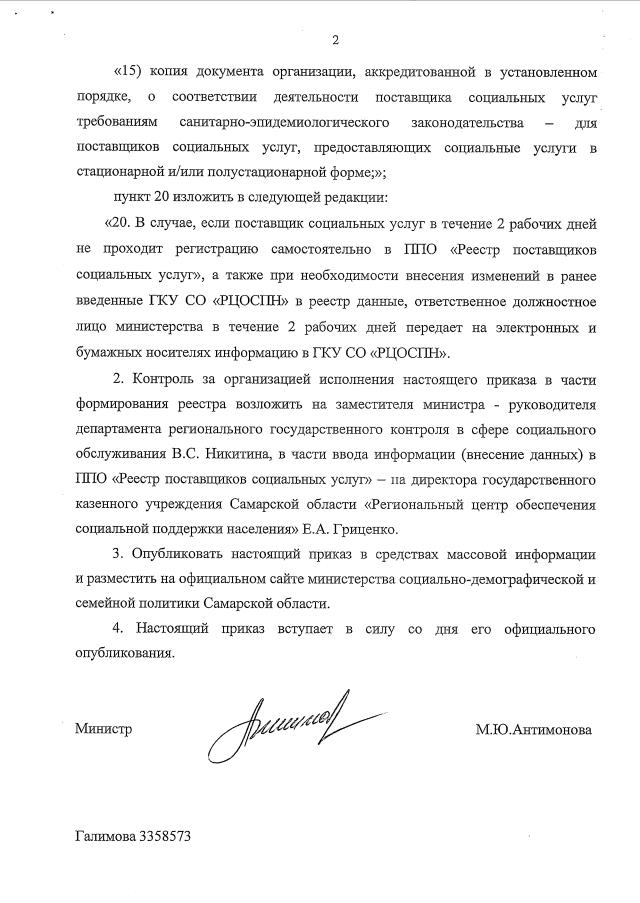 2

«15) копия документа организации, аккредитованной в установленном порядке, о соответствии деятельности поставщика социальных услуг требованиям санитарно-эпидемиологического законодательства – для поставщиков социальных услуг, предоставляющих социальные услуги в стационарной и/или полустационарной форме;»;

пункт 20 изложить в следующей редакции:

«20. В случае, если поставщик социальных услуг в течение 2 рабочих дней не проходит регистрацию самостоятельно в ППО «Реестр поставщиков социальных услуг», а также при необходимости внесения изменений в ранее введенные ГКУ СО «РЦОСПН» в реестр данные, ответственное должностное лицо министерства в течение 2 рабочих дней передает на электронных и бумажных носителях информацию в ГКУ СО «РЦОСПН».

2. Контроль за организацией исполнения настоящего приказа в части формирования реестра возложить на заместителя министра - руководителя департамента регионального государственного контроля в сфере социального обслуживания В.С. Никитина, в части ввода информации (внесение данных) в ППО «Реестр поставщиков социальных услуг» – на директора государственного казенного учреждения Самарской области «Региональный центр обеспечения социальной поддержки населения» Е.А. Гриценко.

3. Опубликовать настоящий приказ в средствах массовой информации и разместить на официальном сайте министерства социально-демографической и семейной политики Самарской области.

4. Настоящий приказ вступает в силу со дня его официального опубликования.

Министр М.Ю.Антимонова

Галимова 3358573